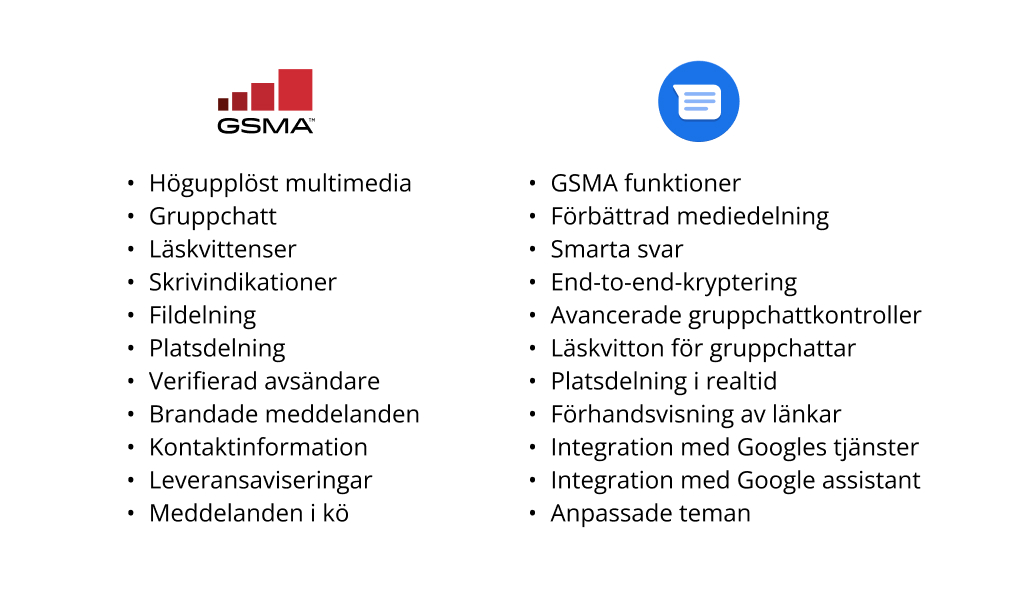 GSMA™

• Högupplöst multimedia
• Gruppchatt
• Läskvittenser
• Skrivindikationer
• Fildelning
• Platsdelning
• Verifierad avsändare
• Brandade meddelanden
• Kontaktinformation
• Leveransaviseringar
• Meddelanden i kö

• GSMA funktioner
• Förbättrad mediedelning
• Smarta svar
• End-to-end-kryptering
• Avancerade gruppchattkontroller
• Läskvitton för gruppchattar
• Platsdelning i realtid
• Förhandsvisning av länkar
• Integration med Googles tjänster
• Integration med Google assistant
• Anpassade teman